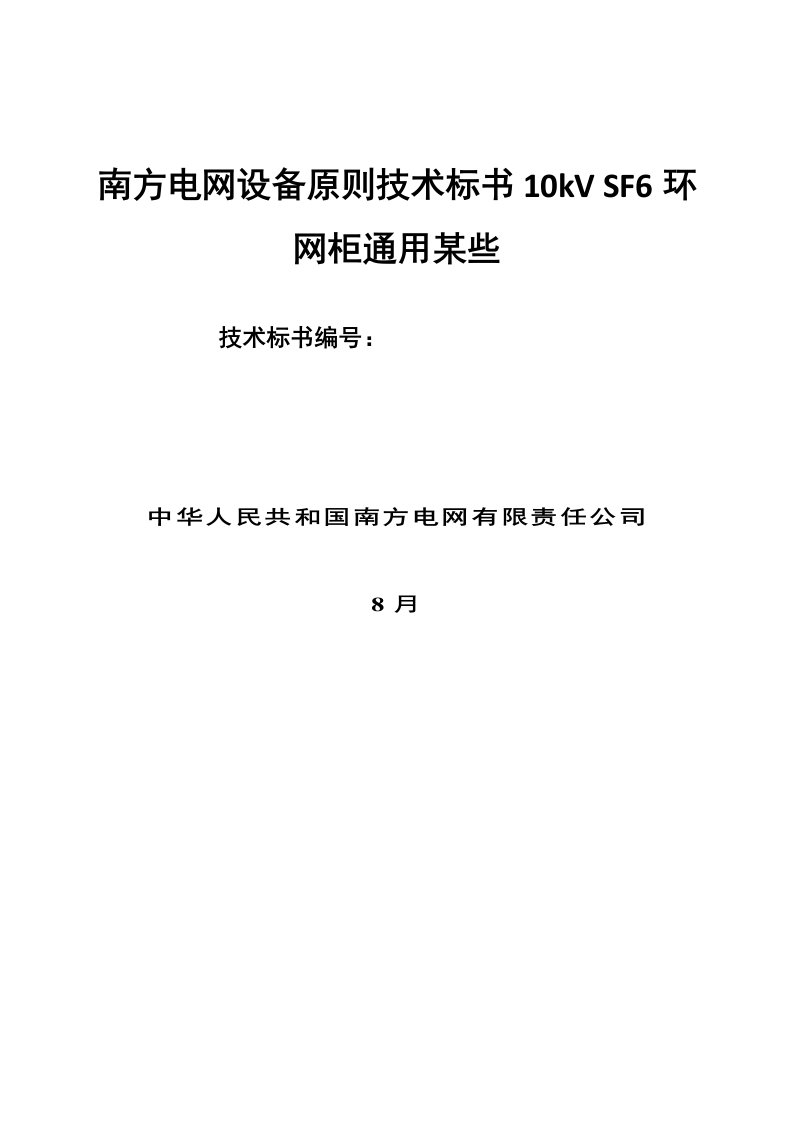 南方电网设备原则技术标书 10kV SF6 环网柜通用某些

技术标书编号：

中华人民共和国南方电网有限责任公司

8 月